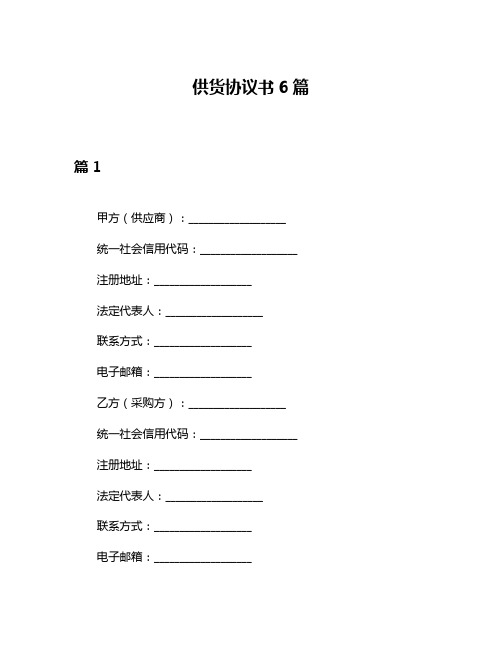 供货协议书 6 篇

篇 1

甲方（供应商）：__________________

统一社会信用代码：__________________

注册地址：__________________

法定代表人：__________________

联系方式：__________________

电子邮箱：__________________

乙方（采购方）：__________________

统一社会信用代码：__________________

注册地址：__________________

法定代表人：__________________

联系方式：__________________

电子邮箱：__________________